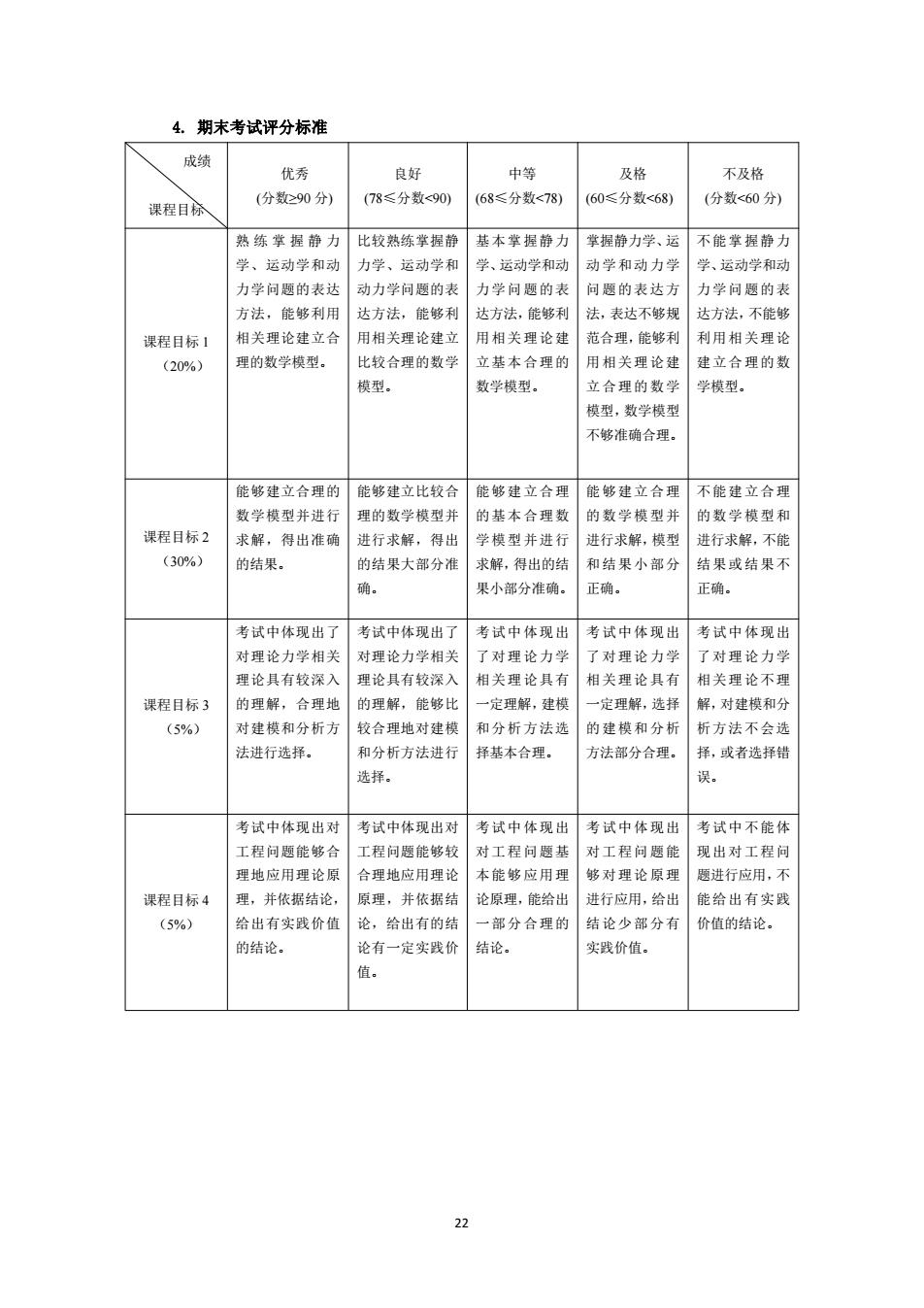 4. 期末考试评分标准

| 成绩 课程目标 | 优秀 (分数≥90 分) | 良好 (78≤分数<90) | 中等 (68≤分数<78) | 及格 (60≤分数<68) | 不及格 (分数<60 分) |
|---|---|---|---|---|---|
| 课程目标 1 （20%） | 熟练掌握静力学、运动学和动力学问题的表达方法，能够利用相关理论建立合理的数学模型。 | 比较熟练掌握静力学、运动学和动力学问题的表达方法，能够利用相关理论建立比较合理的数学模型。 | 基本掌握静力学、运动学和动力学问题的表达方法，能够利用相关理论建立基本合理的数学模型。 | 掌握静力学、运动学和动力学问题的表达方法，表达不够规范合理，能够利用相关理论建立合理的数学模型，数学模型不够准确合理。 | 不能掌握静力学、运动学和动力学问题的表达方法，不能够利用相关理论建立合理的数学模型。 |
| 课程目标 2 （30%） | 能够建立合理的数学模型并进行求解，得出准确的结果。 | 能够建立比较合理的数学模型并进行求解，得出的结果大部分准确。 | 能够建立合理的基本合理数学模型并进行求解，得出的结果小部分准确。 | 能够建立合理的数学模型并进行求解，模型和结果小部分正确。 | 不能建立合理的数学模型和进行求解，不能结果或结果不正确。 |
| 课程目标 3 （5%） | 考试中体现出了对理论力学相关理论具有较深入的理解，合理地对建模和分析方法进行选择。 | 考试中体现出了对理论力学相关理论具有较深入的理解，能够比较合理地对建模和分析方法进行选择。 | 考试中体现出了对理论力学相关理论具有一定理解，建模和分析方法选择基本合理。 | 考试中体现出了对理论力学相关理论具有一定理解，选择的建模和分析方法部分合理。 | 考试中体现出了对理论力学相关理论不理解，对建模和分析方法不会选择，或者选择错误。 |
| 课程目标 4 （5%） | 考试中体现出对工程问题能够合理地应用理论原理，并依据结论，给出有实践价值的结论。 | 考试中体现出对工程问题能够较合理地应用理论原理，并依据结论，给出有的结论有一定实践价值。 | 考试中体现出对工程问题基本能够应用理论原理，能给出一部分合理的结论。 | 考试中体现出对工程问题能够对理论原理进行应用，给出结论少部分有实践价值。 | 考试中不能体现出对工程问题进行应用，不能给出有实践价值的结论。 |

22